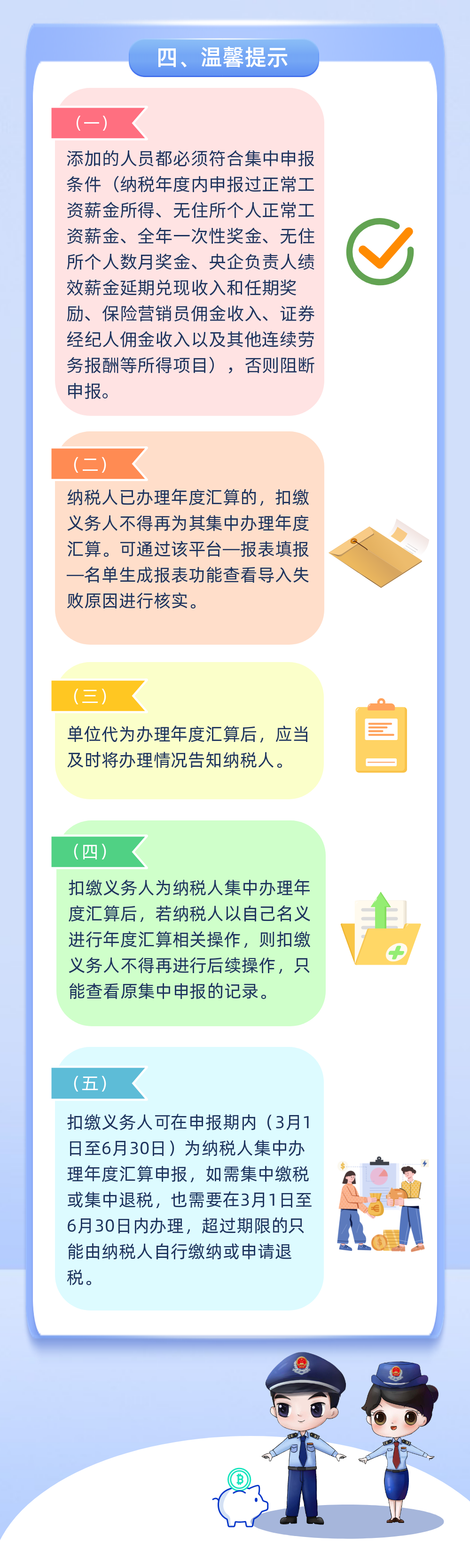 四、温馨提示

（一）

添加的人员都必须符合集中申报条件（纳税年度内申报过正常工资薪金所得、无住所个人正常工资薪金、全年一次性奖金、无住所个人数月奖金、央企负责人绩效薪金延期兑现收入和任期奖励、保险营销员佣金收入、证券经纪人佣金收入以及其他连续劳务报酬等所得项目），否则阻断申报。

（二）

纳税人已办理年度汇算的，扣缴义务人不得再为其集中办理年度汇算。可通过该平台—报表填报—名单生成报表功能查看导入失败原因进行核实。

（三）

单位代为办理年度汇算后，应当及时将办理情况告知纳税人。

（四）

扣缴义务人为纳税人集中办理年度汇算后，若纳税人以自己名义进行年度汇算相关操作，则扣缴义务人不得再进行后续操作，只能查看原集中申报的记录。

（五）

扣缴义务人可在申报期内（3月1日至6月30日）为纳税人集中办理年度汇算申报，如需集中缴税或集中退税，也需要在3月1日至6月30日内办理，超过期限的只能由纳税人自行缴纳或申请退税。